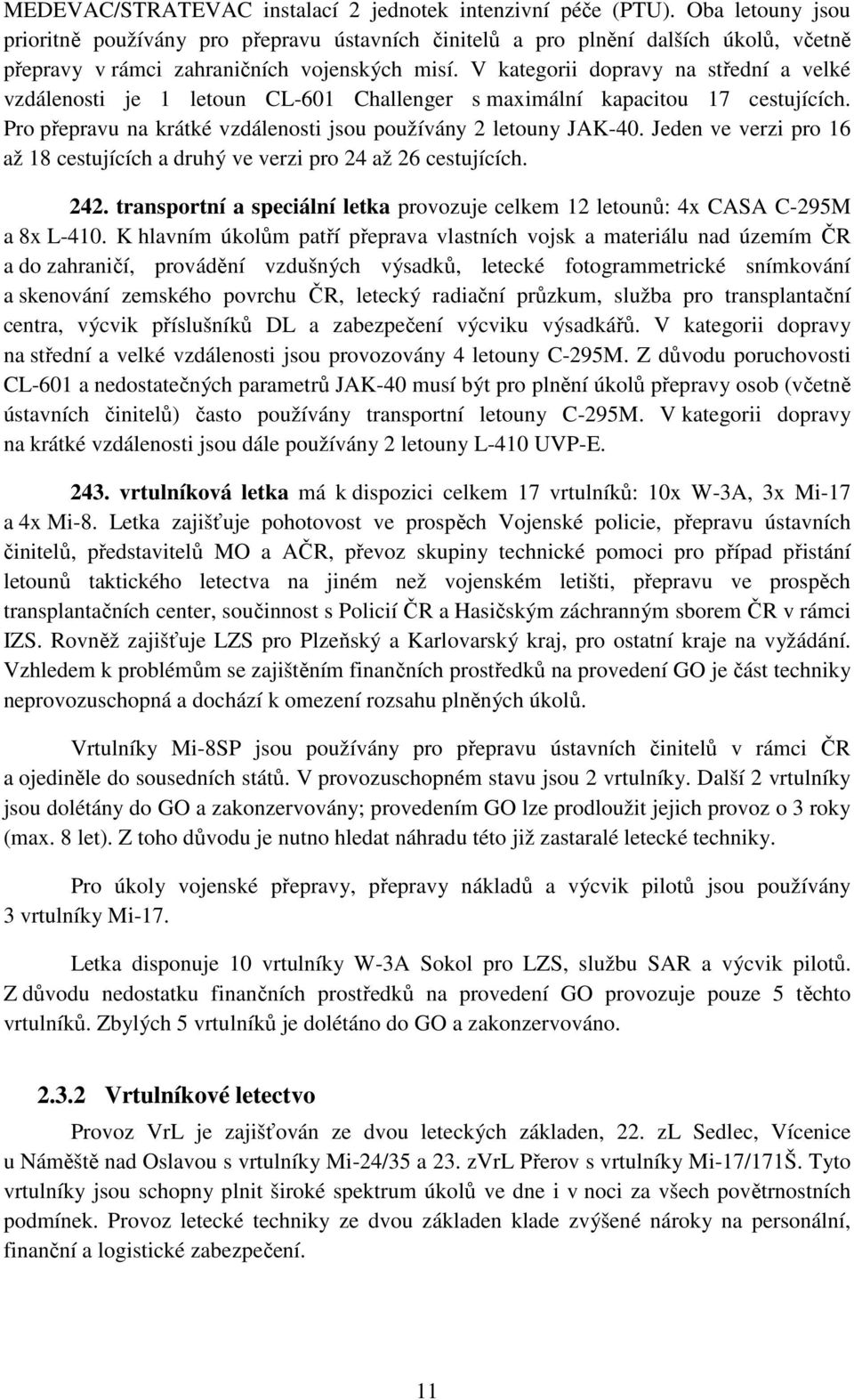 MEDEVAC/STRATEVAC instalací 2 jednotek intenzivní péče (PTU). Oba letouny jsou prioritně používány pro přepravu ústavních činitelů a pro plnění dalších úkolů, včetně přepravy v rámci zahraničních vojenských misí. V kategorii dopravy na střední a velké vzdálenosti je 1 letoun CL-601 Challenger s maximální kapacitou 17 cestujících. Pro přepravu na krátké vzdálenosti jsou používány 2 letouny JAK-40. Jeden ve verzi pro 16 až 18 cestujících a druhý ve verzi pro 24 až 26 cestujících.

242. transportní a speciální letka provozuje celkem 12 letounů: 4x CASA C-295M a 8x L-410. K hlavním úkolům patří přeprava vlastních vojsk a materiálu nad územím ČR a do zahraničí, provádění vzdušných výsadků, letecké fotogrammetrické snímkování a skenování zemského povrchu ČR, letecký radiační průzkum, služba pro transplantační centra, výcvik příslušníků DL a zabezpečení výcviku výsadkářů. V kategorii dopravy na střední a velké vzdálenosti jsou provozovány 4 letouny C-295M. Z důvodu poruchovosti CL-601 a nedostatečných parametrů JAK-40 musí být pro plnění úkolů přepravy osob (včetně ústavních činitelů) často používány transportní letouny C-295M. V kategorii dopravy na krátké vzdálenosti jsou dále používány 2 letouny L-410 UVP-E.

243. vrtulníková letka má k dispozici celkem 17 vrtulníků: 10x W-3A, 3x Mi-17 a 4x Mi-8. Letka zajišťuje pohotovost ve prospěch Vojenské policie, přepravu ústavních činitelů, představitelů MO a AČR, převoz skupiny technické pomoci pro případ přistání letounů taktického letectva na jiném než vojenském letišti, přepravu ve prospěch transplantačních center, součinnost s Policií ČR a Hasičským záchranným sborem ČR v rámci IZS. Rovněž zajišťuje LZS pro Plzeňský a Karlovarský kraj, pro ostatní kraje na vyžádání. Vzhledem k problémům se zajištěním finančních prostředků na provedení GO je část techniky neprovozuschopná a dochází k omezení rozsahu plněných úkolů.

Vrtulníky Mi-8SP jsou používány pro přepravu ústavních činitelů v rámci ČR a ojediněle do sousedních států. V provozuschopném stavu jsou 2 vrtulníky. Další 2 vrtulníky jsou dolétány do GO a zakonzervovány; provedením GO lze prodloužit jejich provoz o 3 roky (max. 8 let). Z toho důvodu je nutno hledat náhradu této již zastaralé letecké techniky.

Pro úkoly vojenské přepravy, přepravy nákladů a výcvik pilotů jsou používány 3 vrtulníky Mi-17.

Letka disponuje 10 vrtulníky W-3A Sokol pro LZS, službu SAR a výcvik pilotů. Z důvodu nedostatku finančních prostředků na provedení GO provozuje pouze 5 těchto vrtulníků. Zbylých 5 vrtulníků je dolétáno do GO a zakonzervováno.

2.3.2 Vrtulníkové letectvo

Provoz VrL je zajišťován ze dvou leteckých základen, 22. zL Sedlec, Vícenice u Náměště nad Oslavou s vrtulníky Mi-24/35 a 23. zVrL Přerov s vrtulníky Mi-17/171Š. Tyto vrtulníky jsou schopny plnit široké spektrum úkolů ve dne i v noci za všech povětrnostních podmínek. Provoz letecké techniky ze dvou základen klade zvýšené nároky na personální, finanční a logistické zabezpečení.

11